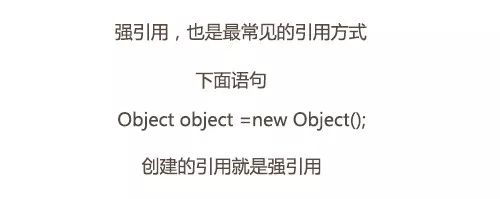 强引用，也是最常见的引用方式

下面语句

Object object =new Object();

创建的引用就是强引用